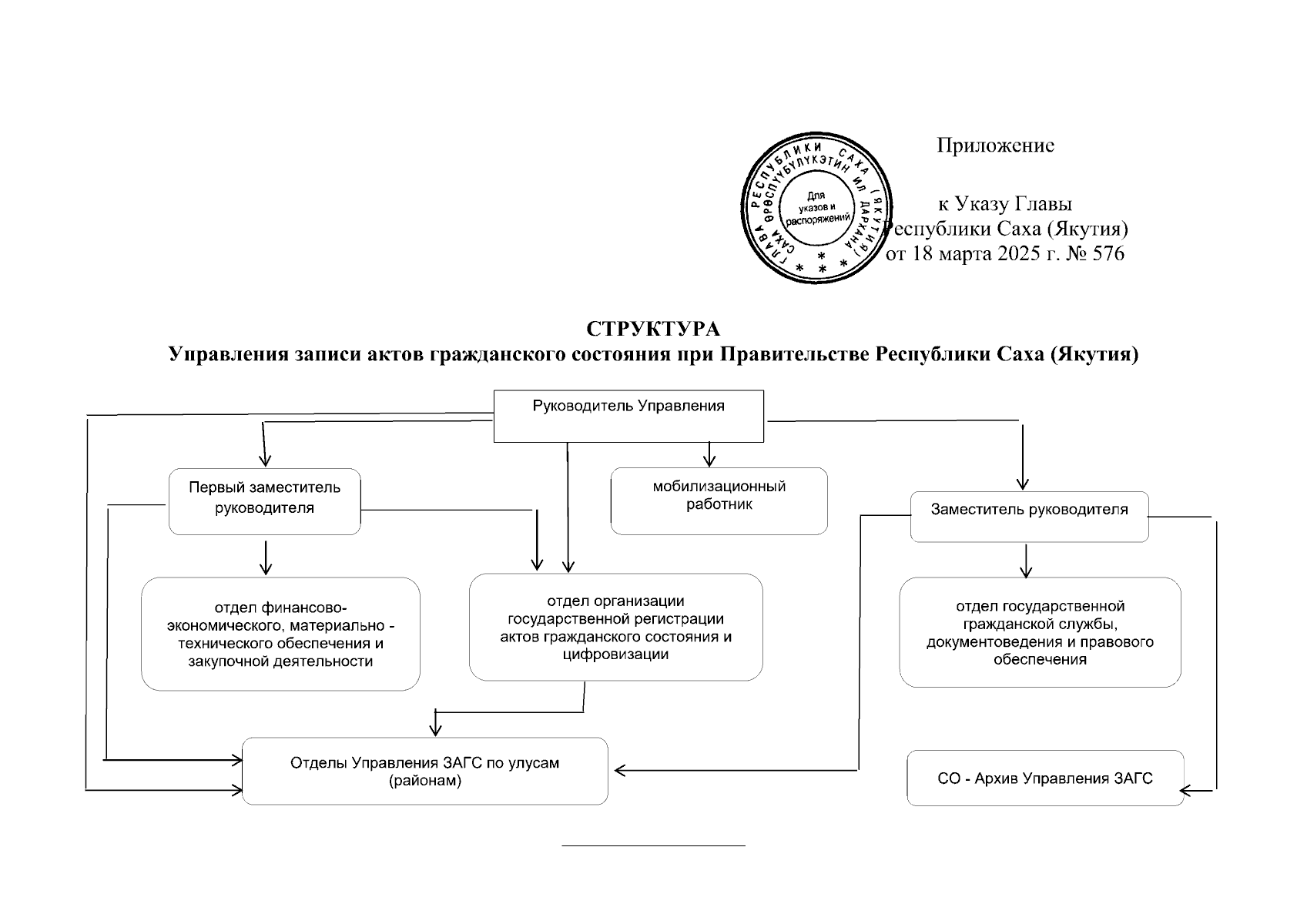 ГЛАВА РЕСПУБЛИКИ САХА (ЯКУТИЯ)
САХА ӨРӨСПҮҮБҮЛҮКЭТИН ИЛ ДАРХАНА
Для указов и распоряжений

Приложение

к Указу Главы Республики Саха (Якутия) от 18 марта 2025 г. № 576

СТРУКТУРА
Управления записи актов гражданского состояния при Правительстве Республики Саха (Якутия)

Руководитель Управления

Первый заместитель руководителя

мобилизационный работник

Заместитель руководителя

отдел финансово-экономического, материально - технического обеспечения и закупочной деятельности

отдел организации государственной регистрации актов гражданского состояния и цифровизации

отдел государственной гражданской службы, документоведения и правового обеспечения

Отделы Управления ЗАГС по улусам (районам)

СО - Архив Управления ЗАГС